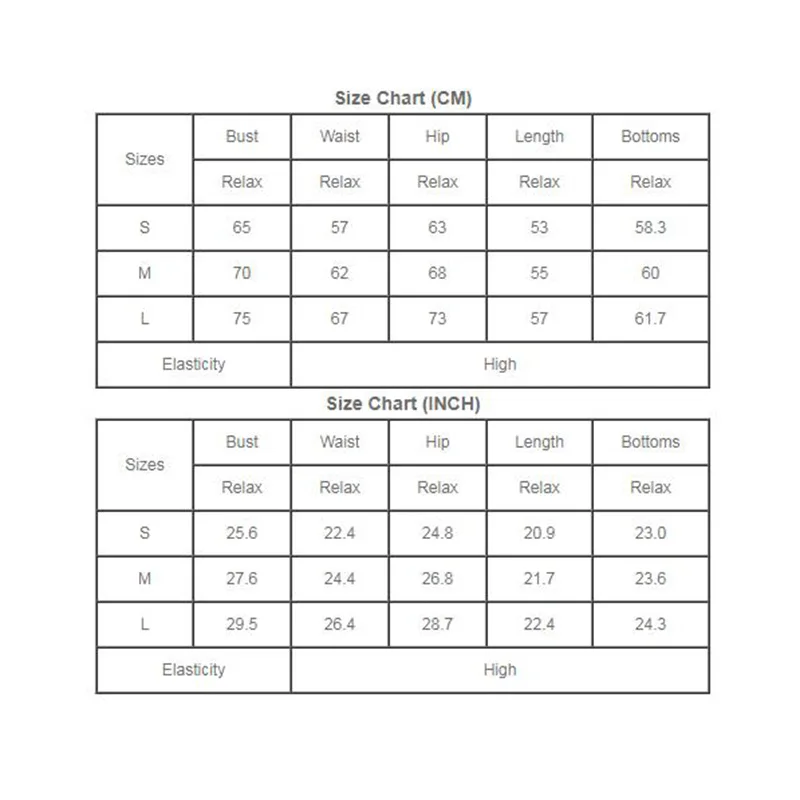 Size Chart (CM)

| Sizes | Bust | Waist | Hip | Length | Bottoms |
|---|---|---|---|---|---|
| | Relax | Relax | Relax | Relax | Relax |
| S | 65 | 57 | 63 | 53 | 58.3 |
| M | 70 | 62 | 68 | 55 | 60 |
| L | 75 | 67 | 73 | 57 | 61.7 |
| Elasticity | High | | | | |

Size Chart (INCH)

| Sizes | Bust | Waist | Hip | Length | Bottoms |
|---|---|---|---|---|---|
| | Relax | Relax | Relax | Relax | Relax |
| S | 25.6 | 22.4 | 24.8 | 20.9 | 23.0 |
| M | 27.6 | 24.4 | 26.8 | 21.7 | 23.6 |
| L | 29.5 | 26.4 | 28.7 | 22.4 | 24.3 |
| Elasticity | High | | | | |